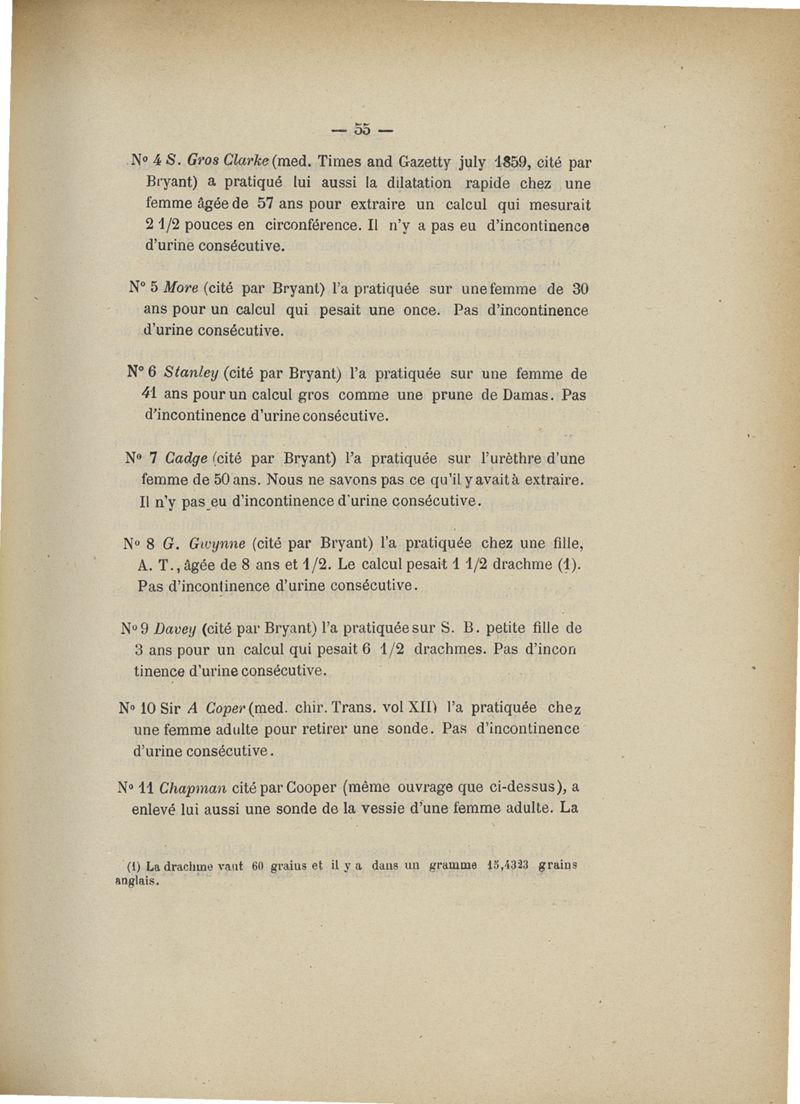 — 55 —

N° 4 S. Gros Clarke (med. Times and Gazetty july 1859, cité par Bryant) a pratiqué lui aussi la dilatation rapide chez une femme âgée de 57 ans pour extraire un calcul qui mesurait 2 1/2 pouces en circonférence. Il n'y a pas eu d'incontinence d'urine consécutive.

N° 5 More (cité par Bryant) l'a pratiquée sur une femme de 30 ans pour un calcul qui pesait une once. Pas d'incontinence d'urine consécutive.

N° 6 Stanley (cité par Bryant) l'a pratiquée sur une femme de 41 ans pour un calcul gros comme une prune de Damas. Pas d'incontinence d'urine consécutive.

N° 7 Cadge (cité par Bryant) l'a pratiquée sur l'urèthre d'une femme de 50 ans. Nous ne savons pas ce qu'il y avait à extraire. Il n'y pas eu d'incontinence d'urine consécutive.

N° 8 G. Gwynne (cité par Bryant) l'a pratiquée chez une fille, A. T., âgée de 8 ans et 1/2. Le calcul pesait 1 1/2 drachme (1). Pas d'incontinence d'urine consécutive.

N° 9 Davey (cité par Bryant) l'a pratiquée sur S. B. petite fille de 3 ans pour un calcul qui pesait 6 1/2 drachmes. Pas d'incontinence d'urine consécutive.

N° 10 Sir A Coper (med. chir. Trans. vol XII) l'a pratiquée chez une femme adulte pour retirer une sonde. Pas d'incontinence d'urine consécutive.

N° 11 Chapman cité par Cooper (même ouvrage que ci-dessus), a enlevé lui aussi une sonde de la vessie d'une femme adulte. La

(1) La drachme vaut 60 grains et il y a dans un gramme 15,4323 grains anglais.